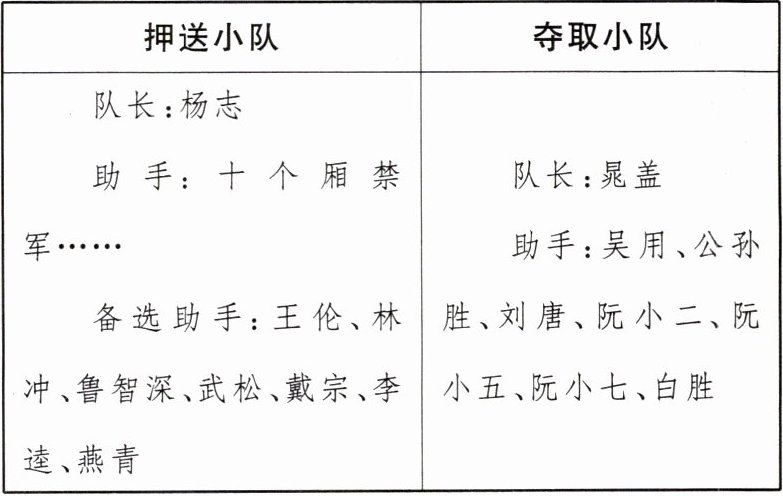 | 押送小队 | 夺取小队 |
|---|---|
| 队长:杨志 助手:十个厢禁军…… 备选助手:王伦、林冲、鲁智深、武松、戴宗、李逵、燕青 | 队长:晁盖 助手:吴用、公孙胜、刘唐、阮小二、阮小五、阮小七、白胜 |